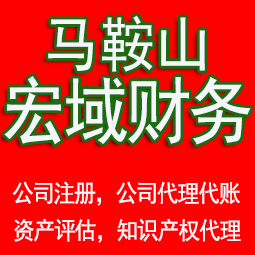 马鞍山
宏域财务

公司注册，公司代理代账
资产评估，知识产权代理